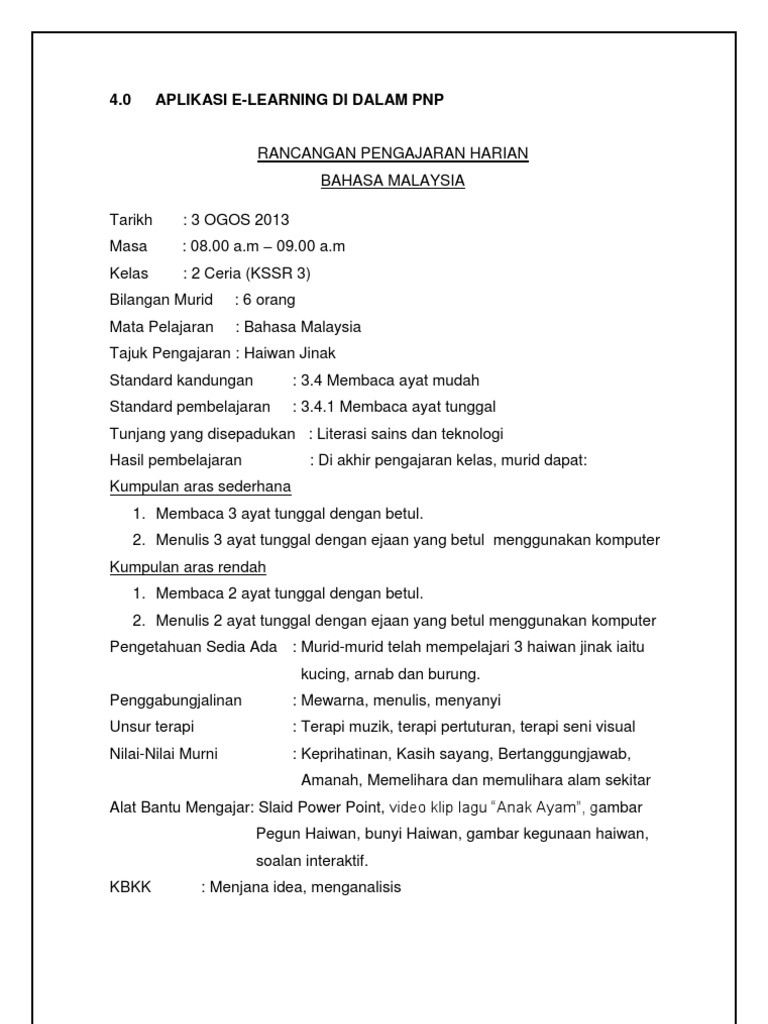 4.0 APLIKASI E-LEARNING DI DALAM PNP

RANCANGAN PENGAJARAN HARIAN

BAHASA MALAYSIA

Tarikh : 3 OGOS 2013
Masa : 08.00 a.m – 09.00 a.m
Kelas : 2 Ceria (KSSR 3)
Bilangan Murid : 6 orang
Mata Pelajaran : Bahasa Malaysia
Tajuk Pengajaran : Haiwan Jinak
Standard kandungan : 3.4 Membaca ayat mudah
Standard pembelajaran : 3.4.1 Membaca ayat tunggal
Tunjang yang disepadukan : Literasi sains dan teknologi
Hasil pembelajaran : Di akhir pengajaran kelas, murid dapat:

Kumpulan aras sederhana
1. Membaca 3 ayat tunggal dengan betul.
2. Menulis 3 ayat tunggal dengan ejaan yang betul menggunakan komputer

Kumpulan aras rendah
1. Membaca 2 ayat tunggal dengan betul.
2. Menulis 2 ayat tunggal dengan ejaan yang betul menggunakan komputer

Pengetahuan Sedia Ada : Murid-murid telah mempelajari 3 haiwan jinak iaitu kucing, arnab dan burung.
Penggabungjalinan : Mewarna, menulis, menyanyi
Unsur terapi : Terapi muzik, terapi pertuturan, terapi seni visual
Nilai-Nilai Murni : Keprihatinan, Kasih sayang, Bertanggungjawab, Amanah, Memelihara dan memulihara alam sekitar
Alat Bantu Mengajar: Slaid Power Point, video klip lagu "Anak Ayam", gambar Pegun Haiwan, bunyi Haiwan, gambar kegunaan haiwan, soalan interaktif.
KBKK : Menjana idea, menganalisis